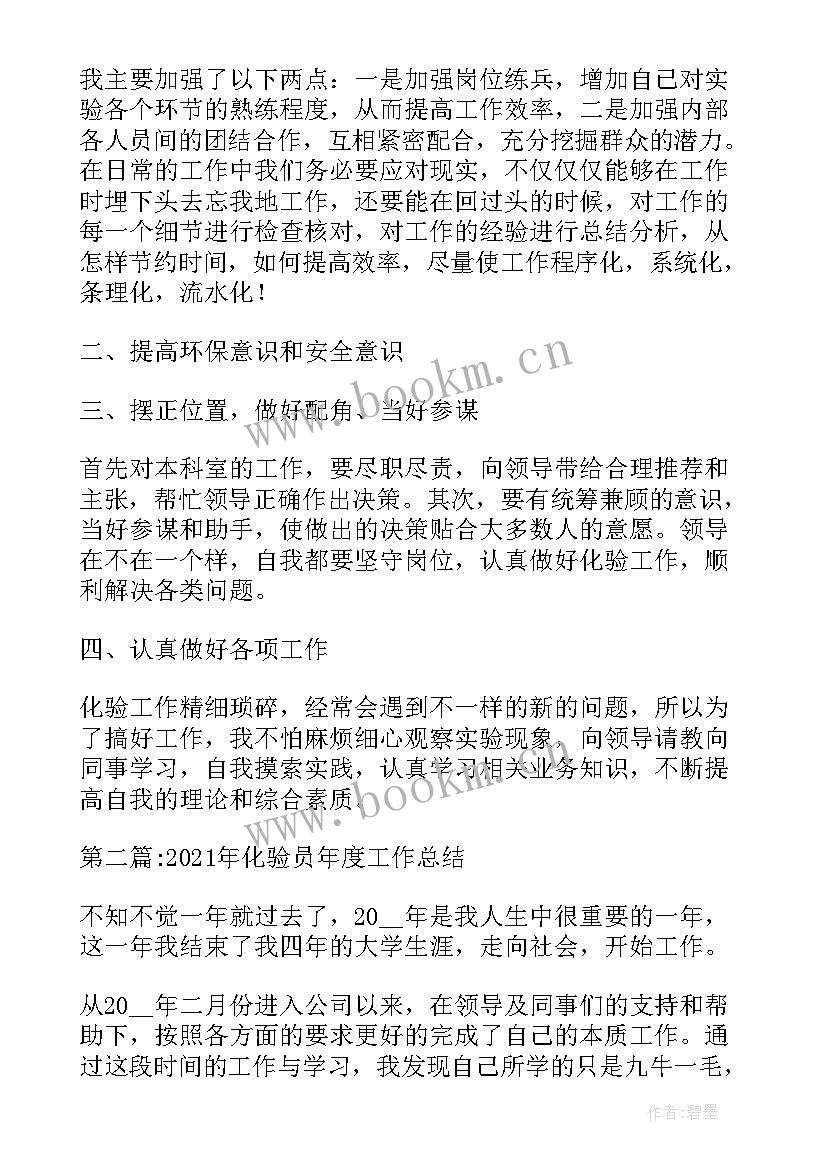 我主要加强了以下两点：一是加强岗位练兵，增加自己对实验各个环节的熟练程度，从而提高工作效率，二是加强内部各人员间的团结合作，互相紧密配合，充分挖掘群众的潜力。在日常的工作中我们务必要应对现实，不仅仅仅能够在工作时埋下头去忘我地工作，还要能在回过头的时候，对工作的每一个细节进行检查核对，对工作的经验进行总结分析，从怎样节约时间，如何提高效率，尽量使工作程序化，系统化，条理化，流水化！

二、提高环保意识和安全意识

三、摆正位置，做好配角、当好参谋

首先对本科室的工作，要尽职尽责，向领导带给合理推荐和主张，帮忙领导正确作出决策。其次，要有统筹兼顾的意识，当好参谋和助手，使做出的决策贴合大多数人的意愿。领导在不在一个样，自我都要坚守岗位，认真做好化验工作，顺利解决各类问题。

四、认真做好各项工作

化验工作精细琐碎，经常会遇到不一样的新的问题，所以为了搞好工作，我不怕麻烦细心观察实验现象，向领导请教向同事学习，自我摸索实践，认真学习相关业务知识，不断提高自我的理论和综合素质。

第二篇:2021年化验员年度工作总结

不知不觉一年就过去了，20__年是我人生中很重要的一年，这一年我结束了我四年的大学生涯，走向社会，开始工作。

从20__年二月份进入公司以来，在领导及同事们的支持和帮助下，按照各方面的要求更好的完成了自己的本质工作。通过这段时间的工作与学习，我发现自己所学的只是九牛一毛，

www.bookm.cn

www.bookm.cn

作者:碧墨